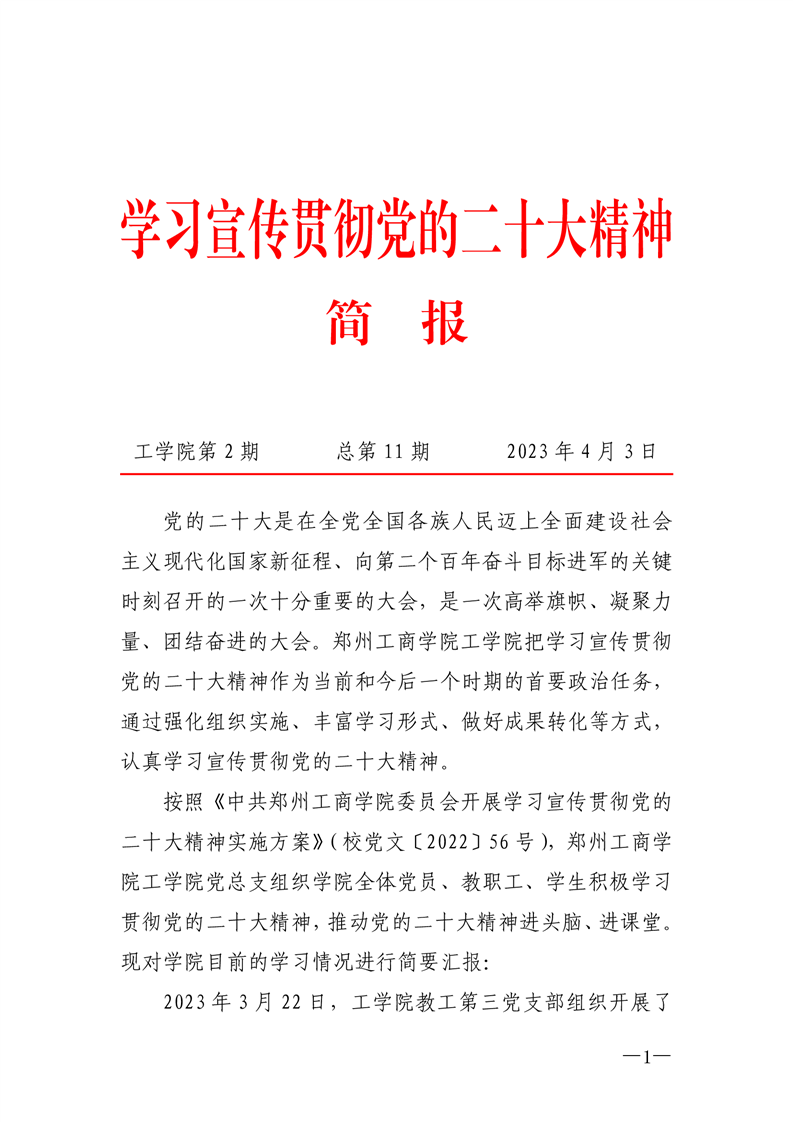 学习宣传贯彻党的二十大精神

简　报

工学院第 2 期　　总第 11 期　　2023 年 4 月 3 日

党的二十大是在全党全国各族人民迈上全面建设社会主义现代化国家新征程、向第二个百年奋斗目标进军的关键时刻召开的一次十分重要的大会，是一次高举旗帜、凝聚力量、团结奋进的大会。郑州工商学院工学院把学习宣传贯彻党的二十大精神作为当前和今后一个时期的首要政治任务，通过强化组织实施、丰富学习形式、做好成果转化等方式，认真学习宣传贯彻党的二十大精神。

按照《中共郑州工商学院委员会开展学习宣传贯彻党的二十大精神实施方案》(校党文〔2022〕56 号)，郑州工商学院工学院党总支组织学院全体党员、教职工、学生积极学习贯彻党的二十大精神，推动党的二十大精神进头脑、进课堂。现对学院目前的学习情况进行简要汇报：

2023 年 3 月 22 日，工学院教工第三党支部组织开展了

—1—